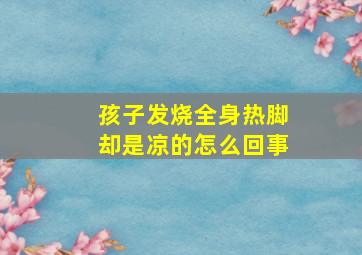 孩子发烧全身热脚却是凉的怎么回事